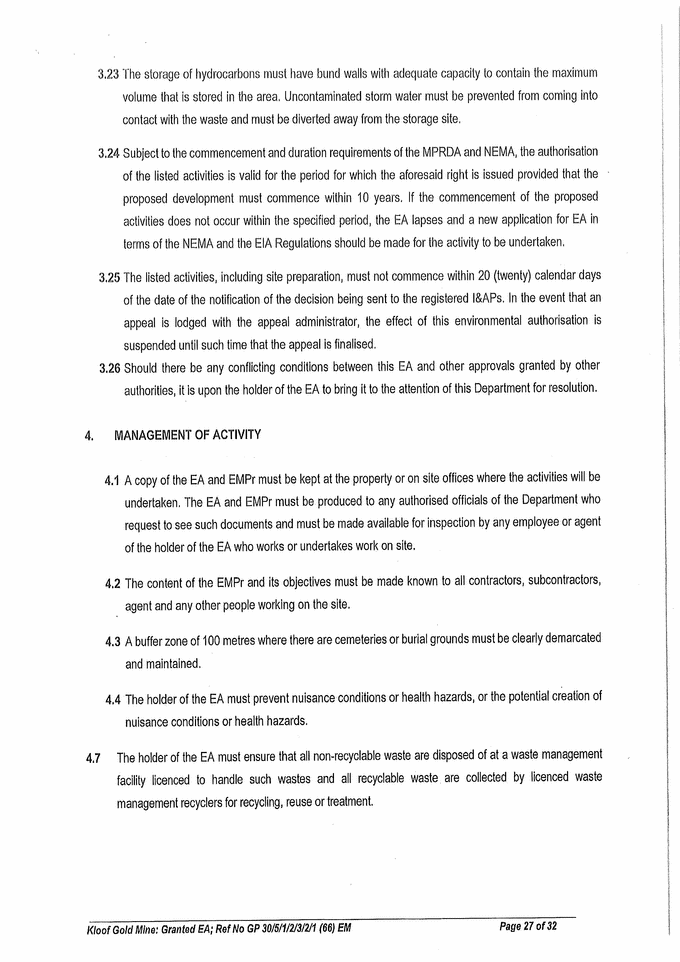 3.23 The storage of hydrocarbons must have bund walls with adequate capacity to contain the maximum volume that is stored in the area. Uncontaminated storm water must be prevented from coming into contact with the waste and must be diverted away from the storage site.

3.24 Subject to the commencement and duration requirements of the MPRDA and NEMA, the authorisation of the listed activities is valid for the period for which the aforesaid right is issued provided that the proposed development must commence within 10 years. If the commencement of the proposed activities does not occur within the specified period, the EA lapses and a new application for EA in terms of the NEMA and the EIA Regulations should be made for the activity to be undertaken.

3.25 The listed activities, including site preparation, must not commence within 20 (twenty) calendar days of the date of the notification of the decision being sent to the registered I&APs. In the event that an appeal is lodged with the appeal administrator, the effect of this environmental authorisation is suspended until such time that the appeal is finalised.

3.26 Should there be any conflicting conditions between this EA and other approvals granted by other authorities, it is upon the holder of the EA to bring it to the attention of this Department for resolution.

4. MANAGEMENT OF ACTIVITY

4.1 A copy of the EA and EMPr must be kept at the property or on site offices where the activities will be undertaken. The EA and EMPr must be produced to any authorised officials of the Department who request to see such documents and must be made available for inspection by any employee or agent of the holder of the EA who works or undertakes work on site.

4.2 The content of the EMPr and its objectives must be made known to all contractors, subcontractors, agent and any other people working on the site.

4.3 A buffer zone of 100 metres where there are cemeteries or burial grounds must be clearly demarcated and maintained.

4.4 The holder of the EA must prevent nuisance conditions or health hazards, or the potential creation of nuisance conditions or health hazards.

4.7 The holder of the EA must ensure that all non-recyclable waste are disposed of at a waste management facility licenced to handle such wastes and all recyclable waste are collected by licenced waste management recyclers for recycling, reuse or treatment.

Kloof Gold Mine: Granted EA; Ref No GP 30/5/1/2/3/2/1 (66) EM Page 27 of 32